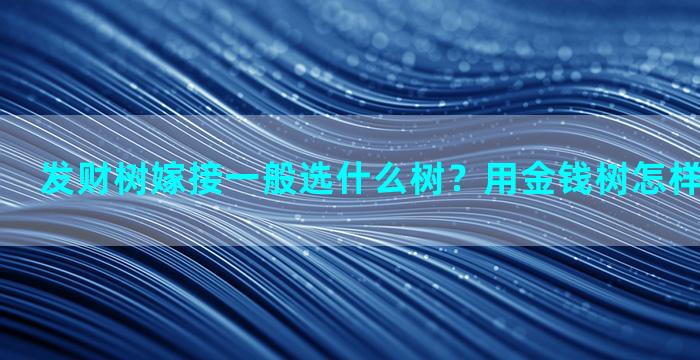 发财树嫁接一般选什么树？用金钱树怎样